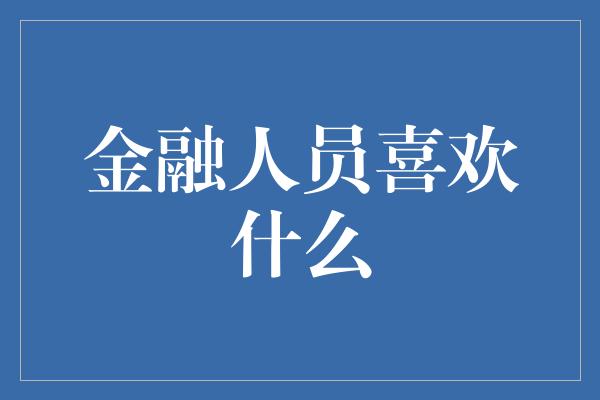 金融人员喜欢什么